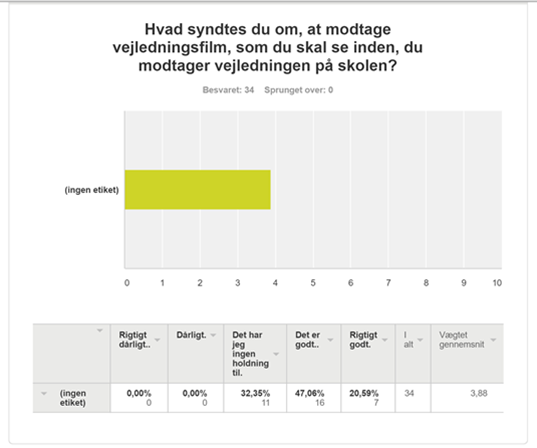 Hvad syndtes du om, at modtage vejledningsfilm, som du skal se inden, du modtager vejledningen på skolen?

Besvaret: 34 Sprunget over: 0

(ingen etiket)

0 1 2 3 4 5 6 7 8 9 10

| | Rigtigt dårligt.. | Dårligt. | Det har jeg ingen holdning til. | Det er godt.. | Rigtigt godt. | I alt | Vægtet gennemsnit |
|---|---|---|---|---|---|---|---|
| (ingen etiket) | 0,00% 0 | 0,00% 0 | 32,35% 11 | 47,06% 16 | 20,59% 7 | 34 | 3,88 |